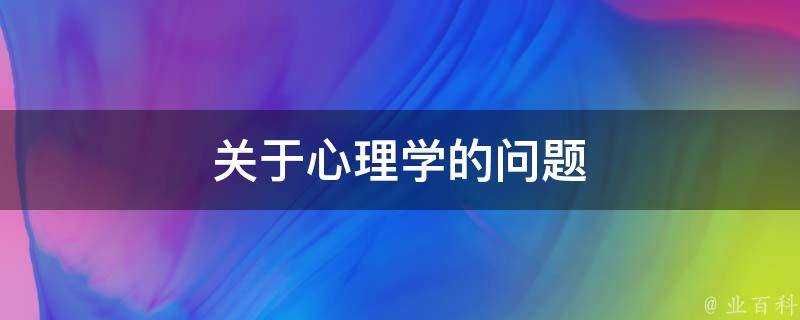 关于心理学的问题

@ 业百科